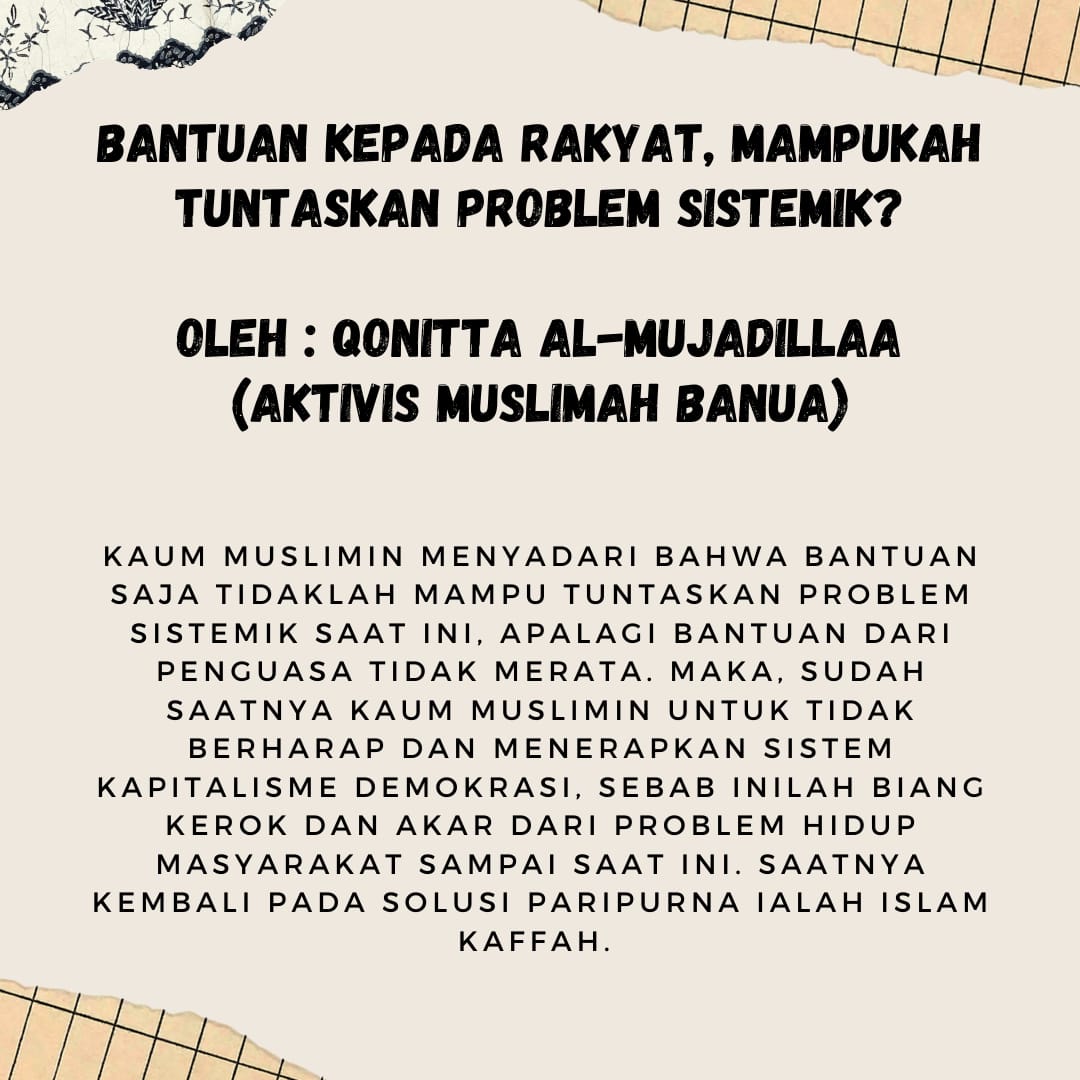 BANTUAN KEPADA RAKYAT, MAMPUKAH TUNTASKAN PROBLEM SISTEMIK?

OLEH : QONITTA AL-MUJADILLAA (AKTIVIS MUSLIMAH BANUA)

KAUM MUSLIMIN MENYADARI BAHWA BANTUAN SAJA TIDAKLAH MAMPU TUNTASKAN PROBLEM SISTEMIK SAAT INI, APALAGI BANTUAN DARI PENGUASA TIDAK MERATA. MAKA, SUDAH SAATNYA KAUM MUSLIMIN UNTUK TIDAK BERHARAP DAN MENERAPKAN SISTEM KAPITALISME DEMOKRASI, SEBAB INILAH BIANG KEROK DAN AKAR DARI PROBLEM HIDUP MASYARAKAT SAMPAI SAAT INI. SAATNYA KEMBALI PADA SOLUSI PARIPURNA IALAH ISLAM KAFFAH.